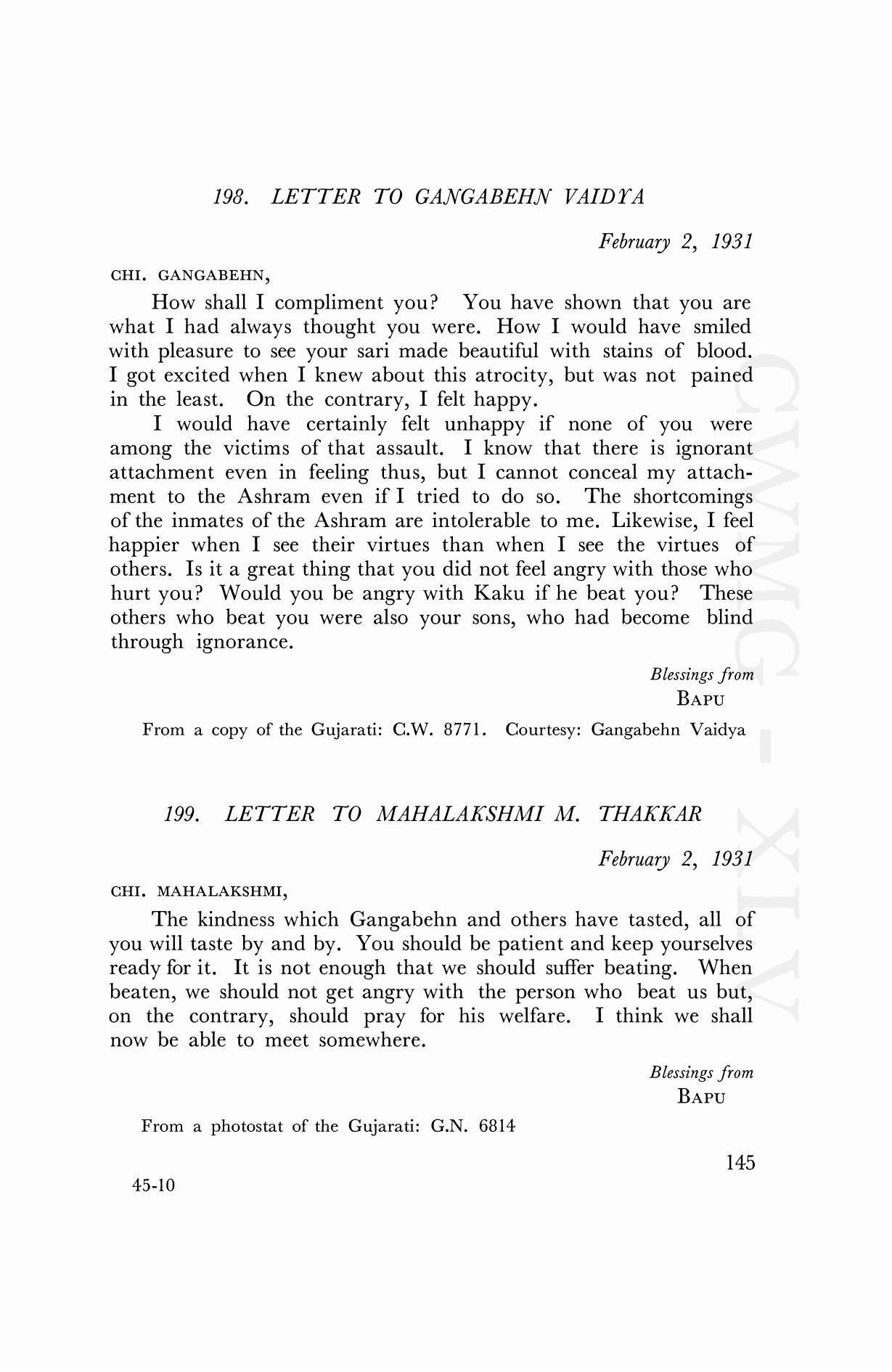 198. LETTER TO GANGABEHN VAIDYA

February 2, 1931

CHI. GANGABEHN,

How shall I compliment you? You have shown that you are what I had always thought you were. How I would have smiled with pleasure to see your sari made beautiful with stains of blood. I got excited when I knew about this atrocity, but was not pained in the least. On the contrary, I felt happy.

I would have certainly felt unhappy if none of you were among the victims of that assault. I know that there is ignorant attachment even in feeling thus, but I cannot conceal my attachment to the Ashram even if I tried to do so. The shortcomings of the inmates of the Ashram are intolerable to me. Likewise, I feel happier when I see their virtues than when I see the virtues of others. Is it a great thing that you did not feel angry with those who hurt you? Would you be angry with Kaku if he beat you? These others who beat you were also your sons, who had become blind through ignorance.

Blessings from
BAPU

From a copy of the Gujarati: C.W. 8771. Courtesy: Gangabehn Vaidya

199. LETTER TO MAHALAKSHMI M. THAKKAR

February 2, 1931

CHI. MAHALAKSHMI,

The kindness which Gangabehn and others have tasted, all of you will taste by and by. You should be patient and keep yourselves ready for it. It is not enough that we should suffer beating. When beaten, we should not get angry with the person who beat us but, on the contrary, should pray for his welfare. I think we shall now be able to meet somewhere.

Blessings from
BAPU

From a photostat of the Gujarati: G.N. 6814

145

45-10

CWMG - XLV